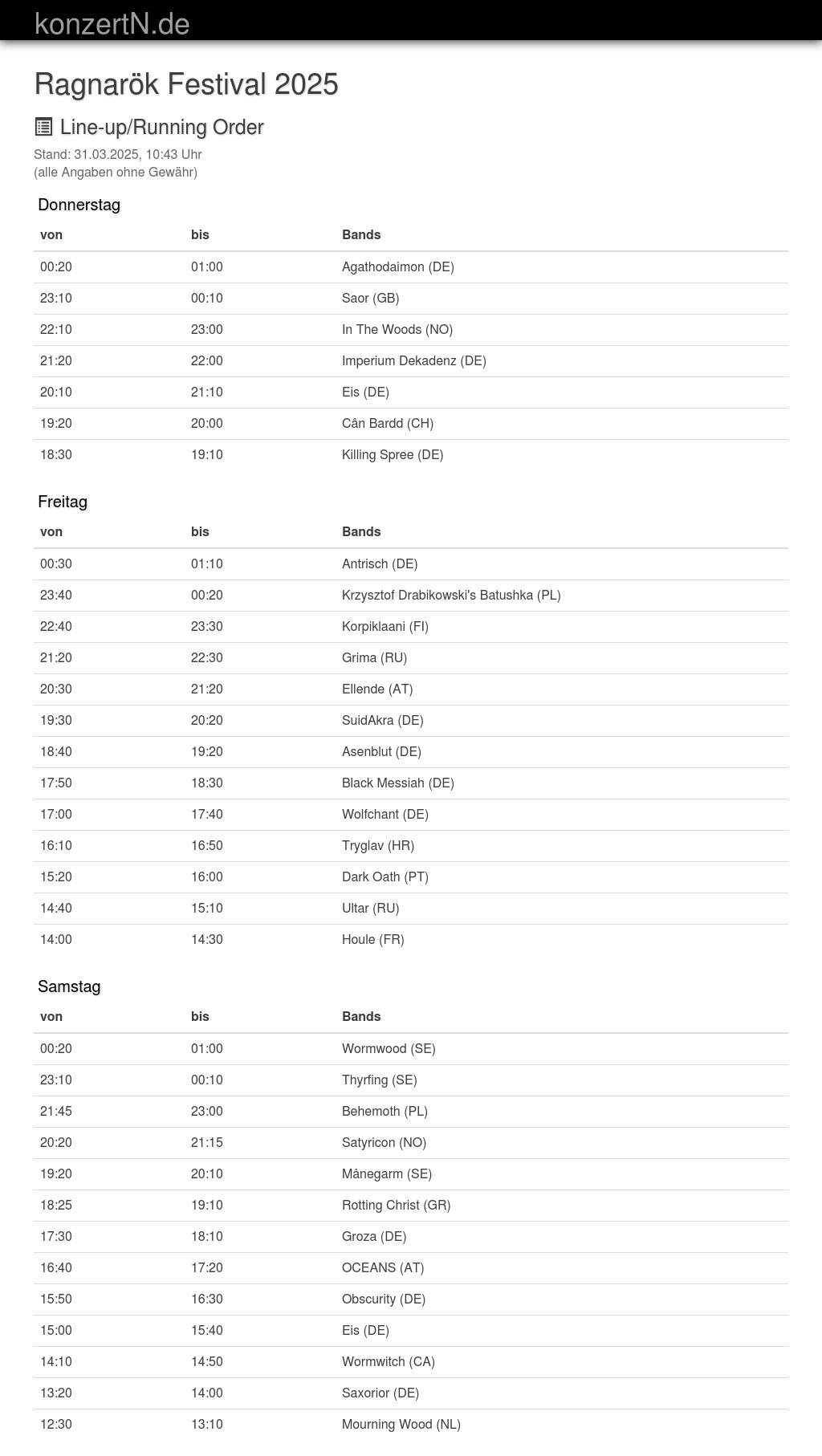 konzertN.de

Ragnarök Festival 2025

Line-up/Running Order

Stand: 31.03.2025, 10:43 Uhr
(alle Angaben ohne Gewähr)

Donnerstag

| von | bis | Bands |
|---|---|---|
| 00:20 | 01:00 | Agathodaimon (DE) |
| 23:10 | 00:10 | Saor (GB) |
| 22:10 | 23:00 | In The Woods (NO) |
| 21:20 | 22:00 | Imperium Dekadenz (DE) |
| 20:10 | 21:10 | Eis (DE) |
| 19:20 | 20:00 | Cân Bardd (CH) |
| 18:30 | 19:10 | Killing Spree (DE) |

Freitag

| von | bis | Bands |
|---|---|---|
| 00:30 | 01:10 | Antrisch (DE) |
| 23:40 | 00:20 | Krzysztof Drabikowski's Batushka (PL) |
| 22:40 | 23:30 | Korpiklaani (FI) |
| 21:20 | 22:30 | Grima (RU) |
| 20:30 | 21:20 | Ellende (AT) |
| 19:30 | 20:20 | SuidAkra (DE) |
| 18:40 | 19:20 | Asenblut (DE) |
| 17:50 | 18:30 | Black Messiah (DE) |
| 17:00 | 17:40 | Wolfchant (DE) |
| 16:10 | 16:50 | Tryglav (HR) |
| 15:20 | 16:00 | Dark Oath (PT) |
| 14:40 | 15:10 | Ultar (RU) |
| 14:00 | 14:30 | Houle (FR) |

Samstag

| von | bis | Bands |
|---|---|---|
| 00:20 | 01:00 | Wormwood (SE) |
| 23:10 | 00:10 | Thyrfing (SE) |
| 21:45 | 23:00 | Behemoth (PL) |
| 20:20 | 21:15 | Satyricon (NO) |
| 19:20 | 20:10 | Månegarm (SE) |
| 18:25 | 19:10 | Rotting Christ (GR) |
| 17:30 | 18:10 | Groza (DE) |
| 16:40 | 17:20 | OCEANS (AT) |
| 15:50 | 16:30 | Obscurity (DE) |
| 15:00 | 15:40 | Eis (DE) |
| 14:10 | 14:50 | Wormwitch (CA) |
| 13:20 | 14:00 | Saxorior (DE) |
| 12:30 | 13:10 | Mourning Wood (NL) |